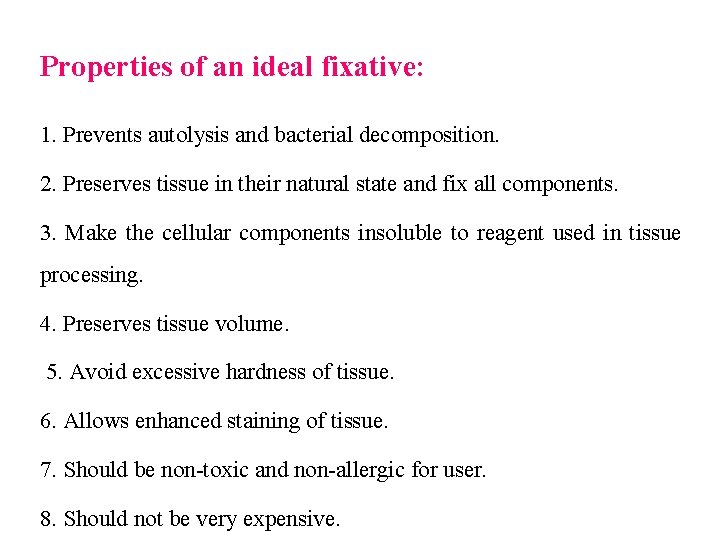 Properties of an ideal fixative:

1. Prevents autolysis and bacterial decomposition.

2. Preserves tissue in their natural state and fix all components.

3. Make the cellular components insoluble to reagent used in tissue processing.

4. Preserves tissue volume.

5. Avoid excessive hardness of tissue.

6. Allows enhanced staining of tissue.

7. Should be non-toxic and non-allergic for user.

8. Should not be very expensive.